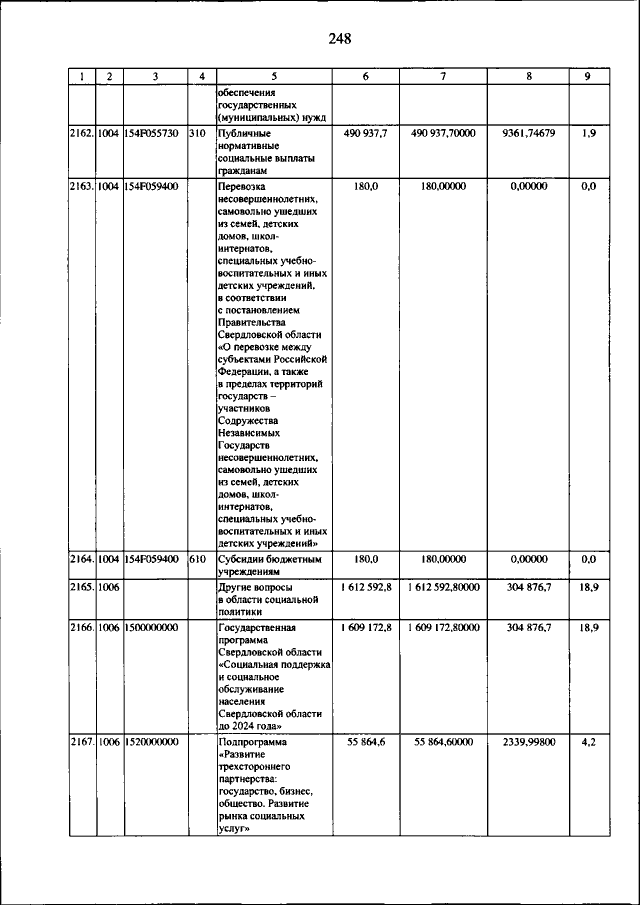 248

| 1 | 2 | 3 | 4 | 5 | 6 | 7 | 8 | 9 |
|---|---|---|---|---|---|---|---|---|
| | | | | обеспечения государственных (муниципальных) нужд | | | | |
| 2162. | 1004 | 154F055730 | 310 | Публичные нормативные социальные выплаты гражданам | 490 937,7 | 490 937,70000 | 9361,74679 | 1,9 |
| 2163. | 1004 | 154F059400 | | Перевозка несовершеннолетних, самовольно ушедших из семей, детских домов, школ-интернатов, специальных учебно-воспитательных и иных детских учреждений, в соответствии с постановлением Правительства Свердловской области «О перевозке между субъектами Российской Федерации, а также в пределах территорий государств – участников Содружества Независимых Государств несовершеннолетних, самовольно ушедших из семей, детских домов, школ-интернатов, специальных учебно-воспитательных и иных детских учреждений» | 180,0 | 180,00000 | 0,00000 | 0,0 |
| 2164. | 1004 | 154F059400 | 610 | Субсидии бюджетным учреждениям | 180,0 | 180,00000 | 0,00000 | 0,0 |
| 2165. | 1006 | | | Другие вопросы в области социальной политики | 1 612 592,8 | 1 612 592,80000 | 304 876,7 | 18,9 |
| 2166. | 1006 | 1500000000 | | Государственная программа Свердловской области «Социальная поддержка и социальное обслуживание населения Свердловской области до 2024 года» | 1 609 172,8 | 1 609 172,80000 | 304 876,7 | 18,9 |
| 2167. | 1006 | 1520000000 | | Подпрограмма «Развитие трехстороннего партнерства: государство, бизнес, общество. Развитие рынка социальных услуг» | 55 864,6 | 55 864,60000 | 2339,99800 | 4,2 |